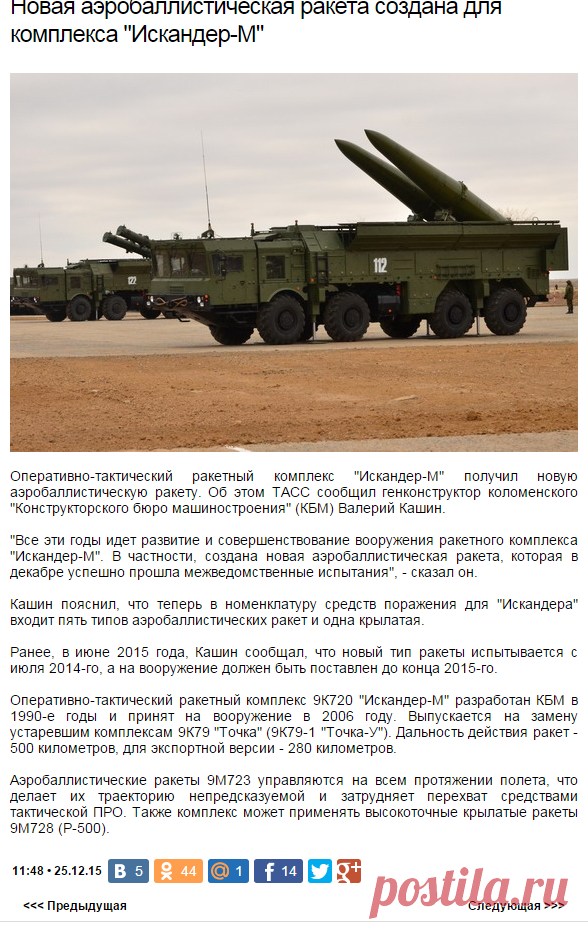 Новая аэробаллистическая ракета создана для комплекса "Искандер-М"

112

122

Оперативно-тактический ракетный комплекс "Искандер-М" получил новую аэробаллистическую ракету. Об этом ТАСС сообщил генконструктор коломенского "Конструкторского бюро машиностроения" (КБМ) Валерий Кашин.

"Все эти годы идет развитие и совершенствование вооружения ракетного комплекса "Искандер-М". В частности, создана новая аэробаллистическая ракета, которая в декабре успешно прошла межведомственные испытания", - сказал он.

Кашин пояснил, что теперь в номенклатуру средств поражения для "Искандера" входит пять типов аэробаллистических ракет и одна крылатая.

Ранее, в июне 2015 года, Кашин сообщал, что новый тип ракеты испытывается с июля 2014-го, а на вооружение должен быть поставлен до конца 2015-го.

Оперативно-тактический ракетный комплекс 9К720 "Искандер-М" разработан КБМ в 1990-е годы и принят на вооружение в 2006 году. Выпускается на замену устаревшим комплексам 9К79 "Точка" (9К79-1 "Точка-У"). Дальность действия ракет - 500 километров, для экспортной версии - 280 километров.

Аэробаллистические ракеты 9М723 управляются на всем протяжении полета, что делает их траекторию непредсказуемой и затрудняет перехват средствами тактической ПРО. Также комплекс может применять высокоточные крылатые ракеты 9М728 (Р-500).

11:48 • 25.12.15 5 44 1 14

postila.ru

<<< Предыдущая Следующая >>>